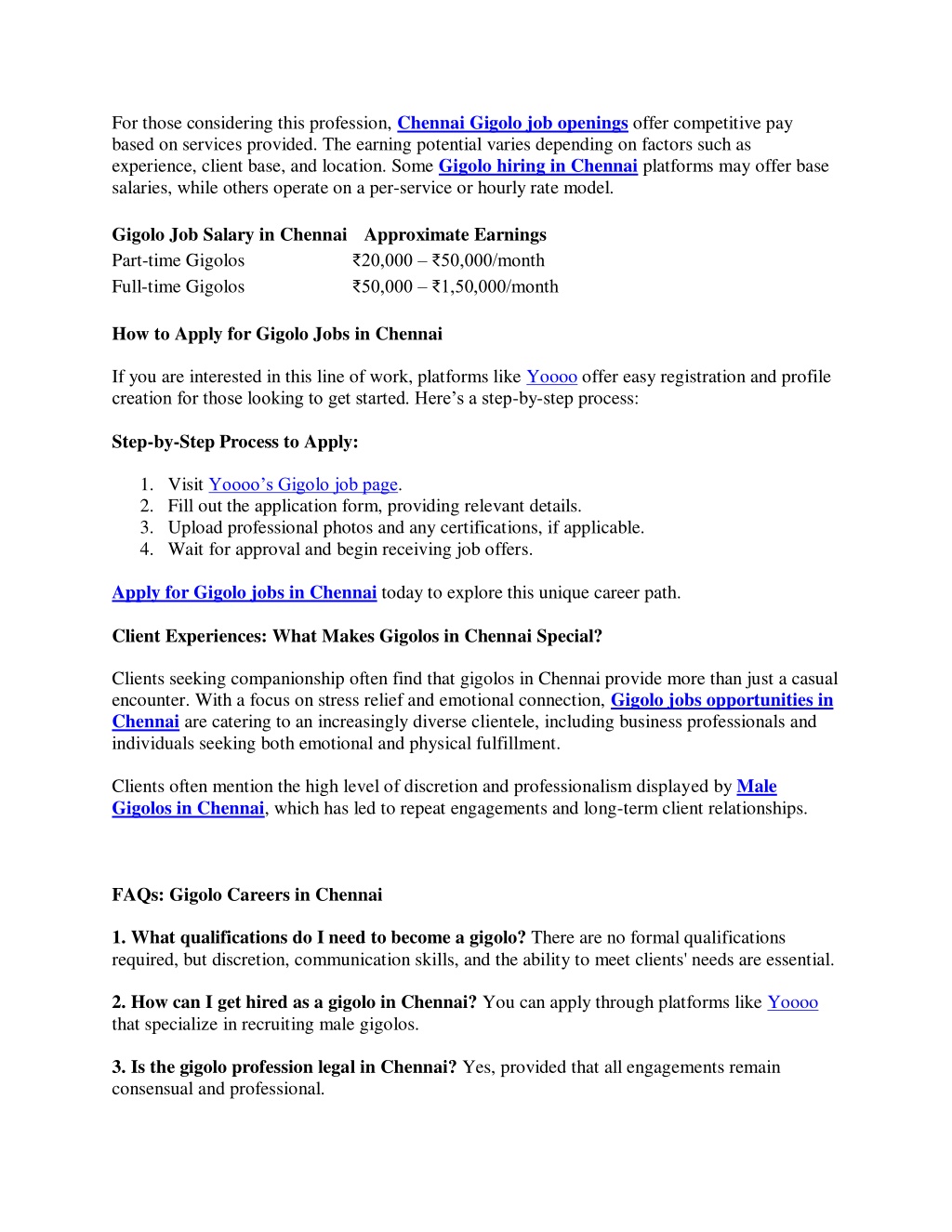 For those considering this profession, Chennai Gigolo job openings offer competitive pay based on services provided. The earning potential varies depending on factors such as experience, client base, and location. Some Gigolo hiring in Chennai platforms may offer base salaries, while others operate on a per-service or hourly rate model.

| Gigolo Job Salary in Chennai | Approximate Earnings |
|---|---|
| Part-time Gigolos | ₹20,000 – ₹50,000/month |
| Full-time Gigolos | ₹50,000 – ₹1,50,000/month |

How to Apply for Gigolo Jobs in Chennai

If you are interested in this line of work, platforms like Yoooo offer easy registration and profile creation for those looking to get started. Here’s a step-by-step process:

Step-by-Step Process to Apply:

1. Visit Yoooo’s Gigolo job page.
2. Fill out the application form, providing relevant details.
3. Upload professional photos and any certifications, if applicable.
4. Wait for approval and begin receiving job offers.

Apply for Gigolo jobs in Chennai today to explore this unique career path.

Client Experiences: What Makes Gigolos in Chennai Special?

Clients seeking companionship often find that gigolos in Chennai provide more than just a casual encounter. With a focus on stress relief and emotional connection, Gigolo jobs opportunities in Chennai are catering to an increasingly diverse clientele, including business professionals and individuals seeking both emotional and physical fulfillment.

Clients often mention the high level of discretion and professionalism displayed by Male Gigolos in Chennai, which has led to repeat engagements and long-term client relationships.

FAQs: Gigolo Careers in Chennai

1. What qualifications do I need to become a gigolo? There are no formal qualifications required, but discretion, communication skills, and the ability to meet clients' needs are essential.

2. How can I get hired as a gigolo in Chennai? You can apply through platforms like Yoooo that specialize in recruiting male gigolos.

3. Is the gigolo profession legal in Chennai? Yes, provided that all engagements remain consensual and professional.